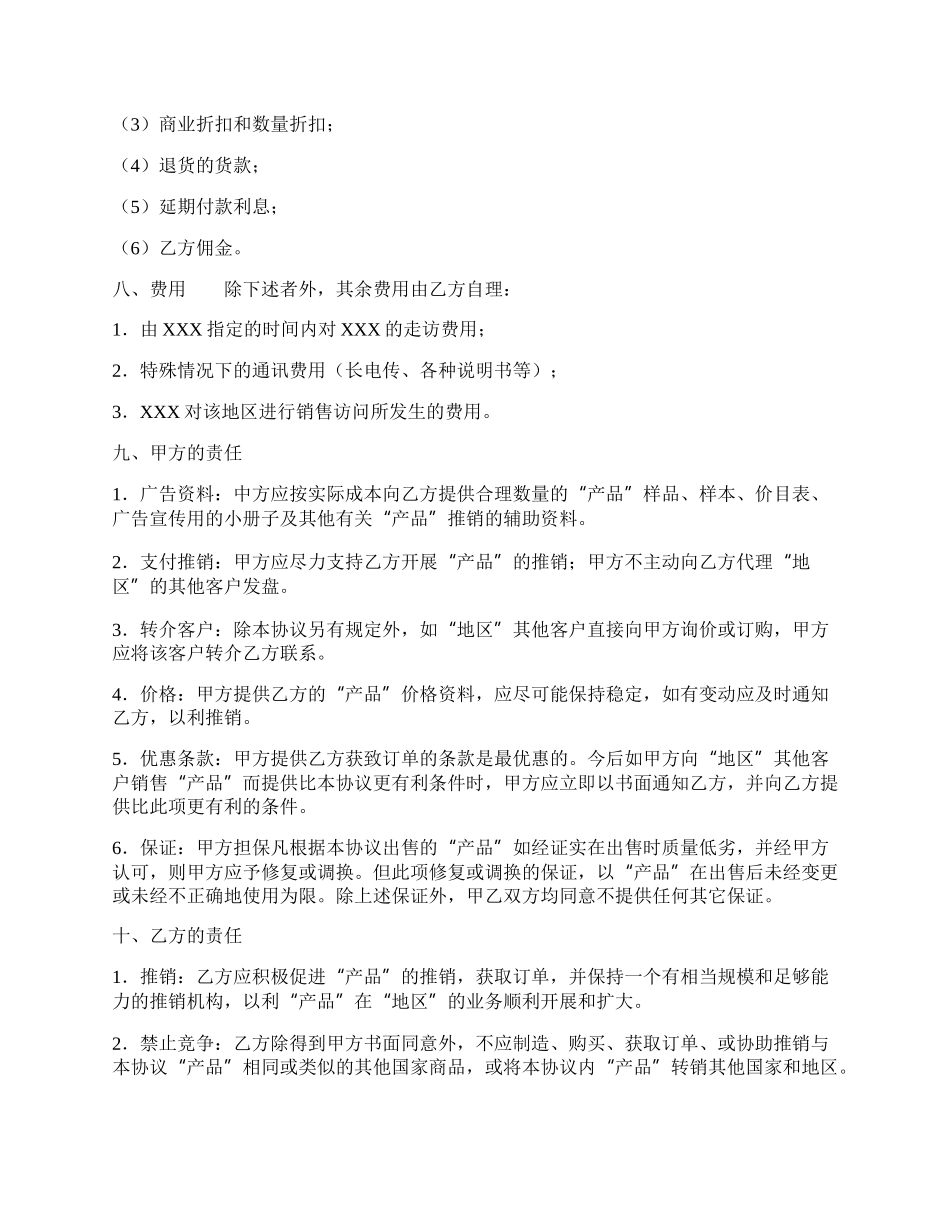 （3）商业折扣和数量折扣；

（4）退货的货款；

（5）延期付款利息；

（6）乙方佣金。

八、费用　除下述者外，其余费用由乙方自理：

1．由XXX指定的时间内对XXX的走访费用；

2．特殊情况下的通讯费用（长电传、各种说明书等）；

3．XXX对该地区进行销售访问所发生的费用。

九、甲方的责任

1．广告资料：中方应按实际成本向乙方提供合理数量的“产品”样品、样本、价目表、广告宣传用的小册子及其他有关“产品”推销的辅助资料。

2．支付推销：甲方应尽力支持乙方开展“产品”的推销；甲方不主动向乙方代理“地区”的其他客户发盘。

3．转介客户：除本协议另有规定外，如“地区”其他客户直接向甲方询价或订购，甲方应将该客户转介乙方联系。

4．价格：甲方提供乙方的“产品”价格资料，应尽可能保持稳定，如有变动应及时通知乙方，以利推销。

5．优惠条款：甲方提供乙方获致订单的条款是最优惠的。今后如甲方向“地区”其他客户销售“产品”而提供比本协议更有利条件时，甲方应立即以书面通知乙方，并向乙方提供比此项更有利的条件。

6．保证：甲方担保凡根据本协议出售的“产品”如经证实在出售时质量低劣，并经甲方认可，则甲方应予修复或调换。但此项修复或调换的保证，以“产品”在出售后未经变更或未经不正确地使用为限。除上述保证外，甲乙双方均同意不提供任何其它保证。

十、乙方的责任

1．推销：乙方应积极促进“产品”的推销，获取订单，并保持一个有相当规模和足够能力的推销机构，以利“产品”在“地区”的业务顺利开展和扩大。

2．禁止竞争：乙方除得到甲方书面同意外，不应制造、购买、获取订单、或协助推销与本协议“产品”相同或类似的其他国家商品，或将本协议内“产品”转销其他国家和地区。